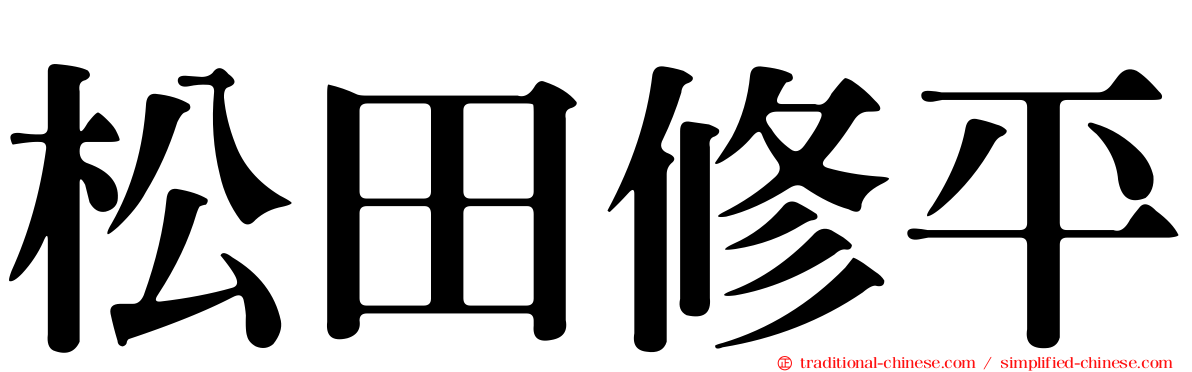 松田修平

traditional-chinese.com / simplified-chinese.com